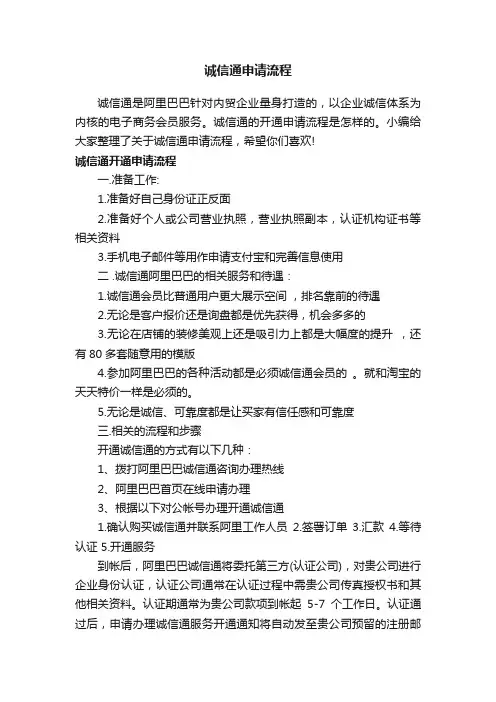 诚信通申请流程

诚信通是阿里巴巴针对内贸企业量身打造的，以企业诚信体系为内核的电子商务会员服务。诚信通的开通申请流程是怎样的。小编给大家整理了关于诚信通申请流程，希望你们喜欢!

诚信通开通申请流程

一.准备工作:

1.准备好自己身份证正反面

2.准备好个人或公司营业执照，营业执照副本，认证机构证书等相关资料

3.手机电子邮件等用作申请支付宝和完善信息使用

二 .诚信通阿里巴巴的相关服务和待遇：

1.诚信通会员比普通用户更大展示空间 ，排名靠前的待遇

2.无论是客户报价还是询盘都是优先获得，机会多多的

3.无论在店铺的装修美观上还是吸引力上都是大幅度的提升 ，还有 80 多套随意用的模版

4.参加阿里巴巴的各种活动都是必须诚信通会员的 。就和淘宝的天天特价一样是必须的。

5.无论是诚信、可靠度都是让买家有信任感和可靠度

三.相关的流程和步骤

开通诚信通的方式有以下几种：

1、拨打阿里巴巴诚信通咨询办理热线

2、阿里巴巴首页在线申请办理

3、根据以下对公帐号办理开通诚信通

1.确认购买诚信通并联系阿里工作人员 2.签署订单 3.汇款 4.等待认证 5.开通服务

到帐后，阿里巴巴诚信通将委托第三方(认证公司)，对贵公司进行企业身份认证，认证公司通常在认证过程中需贵公司传真授权书和其他相关资料。认证期通常为贵公司款项到帐起 5-7 个工作日。认证通过后，申请办理诚信通服务开通通知将自动发至贵公司预留的注册邮